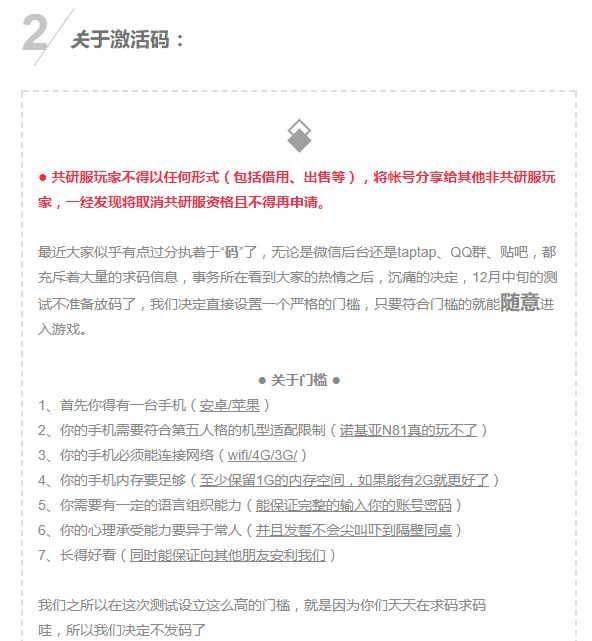 2 关于激活码：

● 共研服玩家不得以任何形式（包括借用、出售等），将帐号分享给其他非共研服玩家，一经发现将取消共研服资格且不得再申请。

最近大家似乎有点过分执着于“码”了，无论是微信后台还是taptap、QQ群、贴吧，都充斥着大量的求码信息，事务所在看到大家的热情之后，沉痛的决定，12月中旬的测试不准备放码了，我们决定直接设置一个严格的门槛，只要符合门槛的就能随意进入游戏。

● 关于门槛 ●
1、首先你得有一台手机（安卓/苹果）
2、你的手机需要符合第五人格的机型适配限制（诺基亚N81真的玩不了）
3、你的手机必须能连接网络（wifi/4G/3G/）
4、你的手机内存要足够（至少保留1G的内存空间，如果能有2G就更好了）
5、你需要有一定的语言组织能力（能保证完整的输入你的账号密码）
6、你的心理承受能力要异于常人（并且发誓不会尖叫吓到隔壁同桌）
7、长得好看（同时能保证向其他朋友安利我们）

我们之所以在这次测试设立这么高的门槛，就是因为你们天天在求码求码哇，所以我们决定不发码了